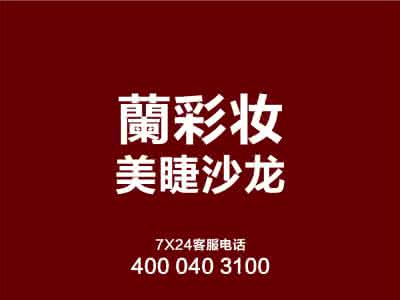 蘭彩妆
美睫沙龙

7X24客服电话
400 040 3100